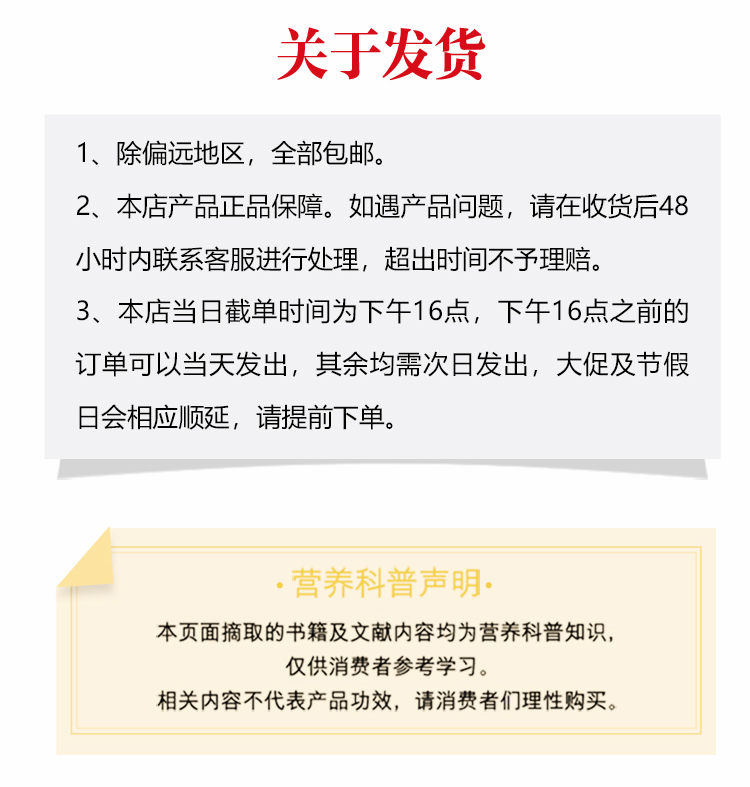 关于发货

1、除偏远地区，全部包邮。
2、本店产品正品保障。如遇产品问题，请在收货后48小时内联系客服进行处理，超出时间不予理赔。
3、本店当日截单时间为下午16点，下午16点之前的订单可以当天发出，其余均需次日发出，大促及节假日会相应顺延，请提前下单。

·营养科普声明·

本页面摘取的书籍及文献内容均为营养科普知识，仅供消费者参考学习。
相关内容不代表产品功效，请消费者们理性购买。